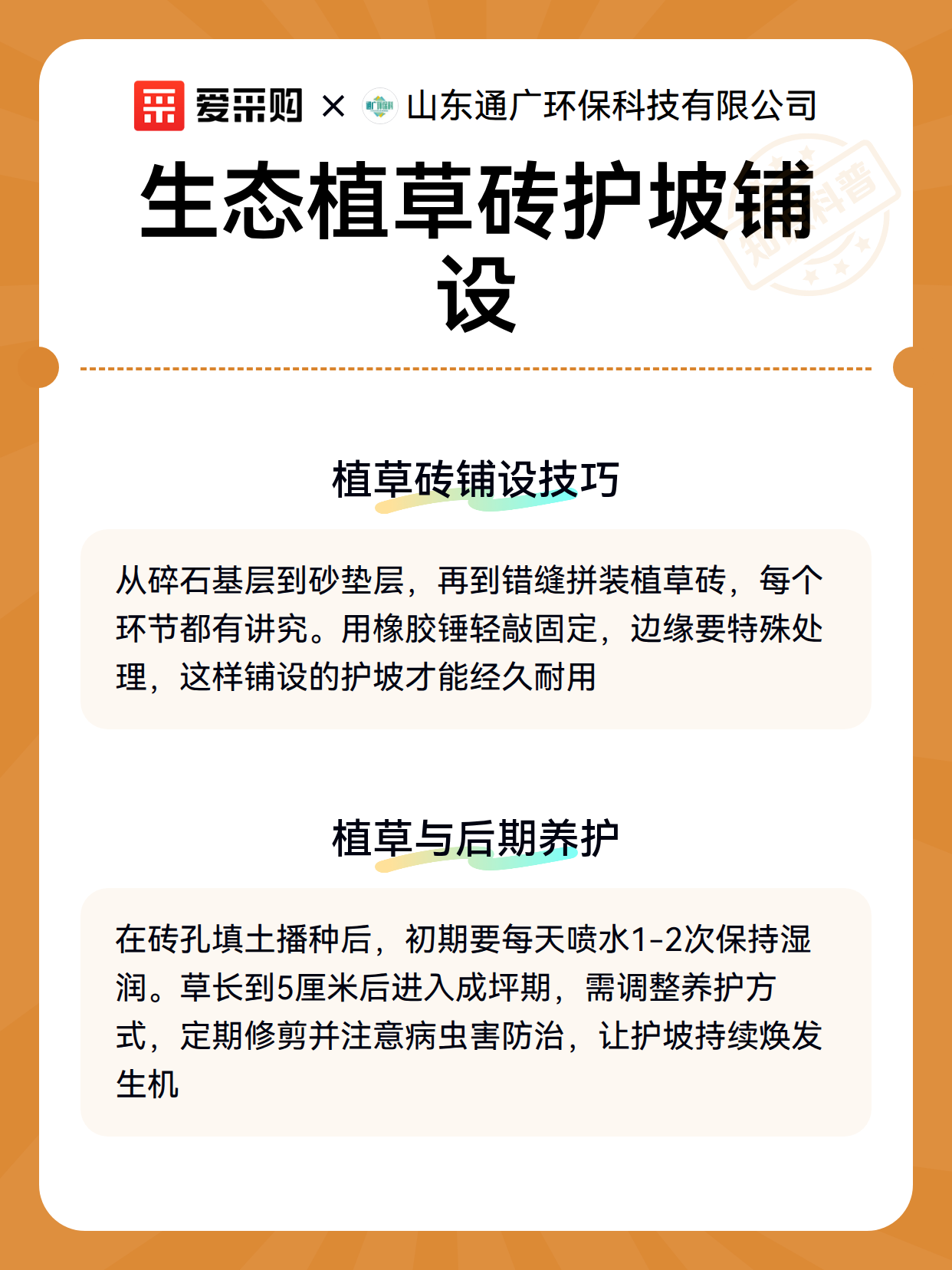 爱采购 × 山东通广环保科技有限公司

知识科普

生态植草砖护坡铺设

植草砖铺设技巧

从碎石基层到砂垫层，再到错缝拼装植草砖，每个环节都有讲究。用橡胶锤轻敲固定，边缘要特殊处理，这样铺设的护坡才能经久耐用

植草与后期养护

在砖孔填土播种后，初期要每天喷水1-2次保持湿润。草长到5厘米后进入成坪期，需调整养护方式，定期修剪并注意病虫害防治，让护坡持续焕发生机